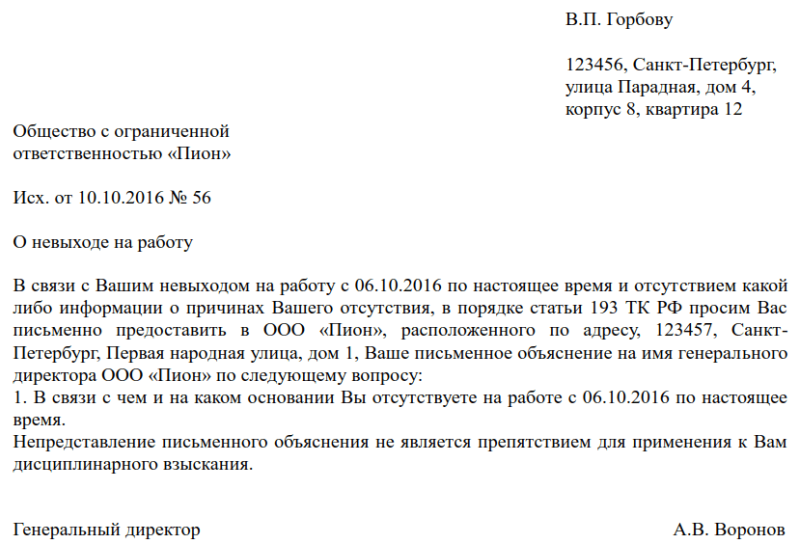 В.П. Горбову

123456, Санкт-Петербург, улица Парадная, дом 4, корпус 8, квартира 12

Общество с ограниченной ответственностью «Пион»

Исх. от 10.10.2016 № 56

О невыходе на работу

В связи с Вашим невыходом на работу с 06.10.2016 по настоящее время и отсутствием какой либо информации о причинах Вашего отсутствия, в порядке статьи 193 ТК РФ просим Вас письменно предоставить в ООО «Пион», расположенного по адресу, 123457, Санкт-Петербург, Первая народная улица, дом 1, Ваше письменное объяснение на имя генерального директора ООО «Пион» по следующему вопросу:
1. В связи с чем и на каком основании Вы отсутствуете на работе с 06.10.2016 по настоящее время.
Непредставление письменного объяснения не является препятствием для применения к Вам дисциплинарного взыскания.

Генеральный директор А.В. Воронов